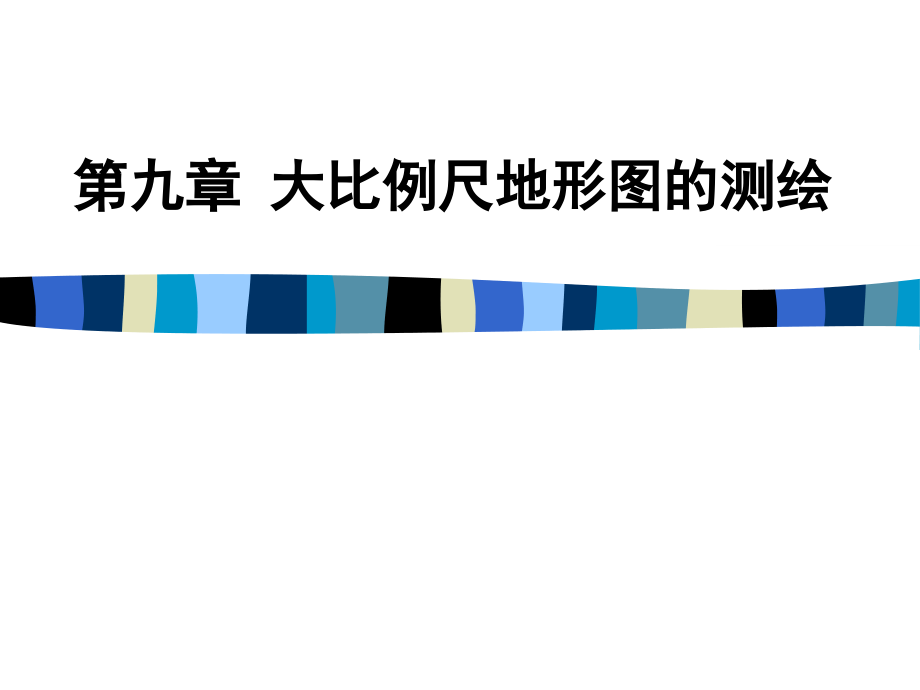 第九章  大比例尺地形图的测绘